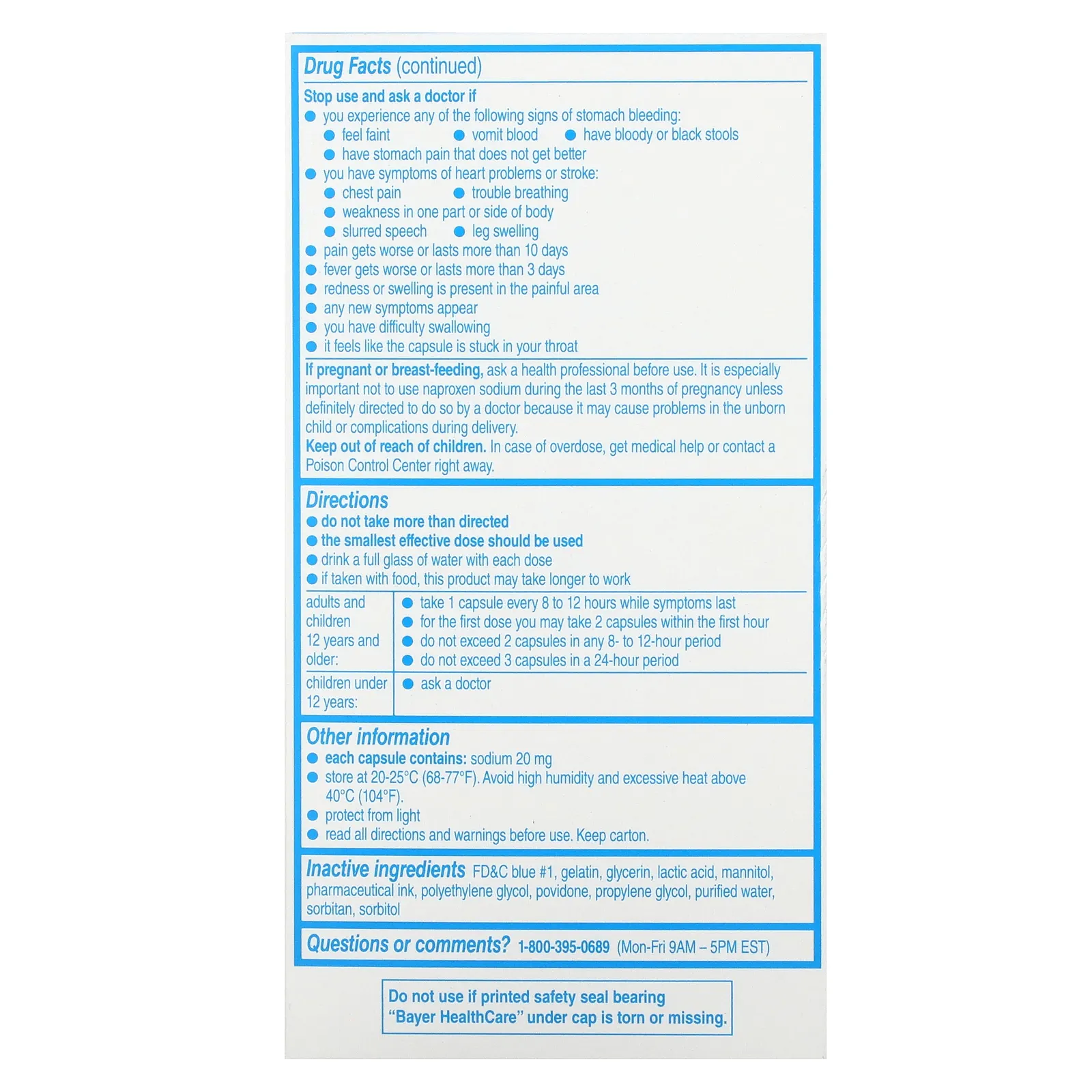 Drug Facts (continued)

Stop use and ask a doctor if
● you experience any of the following signs of stomach bleeding:
● feel faint ● vomit blood ● have bloody or black stools
● have stomach pain that does not get better
● you have symptoms of heart problems or stroke:
● chest pain ● trouble breathing
● weakness in one part or side of body
● slurred speech ● leg swelling
● pain gets worse or lasts more than 10 days
● fever gets worse or lasts more than 3 days
● redness or swelling is present in the painful area
● any new symptoms appear
● you have difficulty swallowing
● it feels like the capsule is stuck in your throat

If pregnant or breast-feeding, ask a health professional before use. It is especially important not to use naproxen sodium during the last 3 months of pregnancy unless definitely directed to do so by a doctor because it may cause problems in the unborn child or complications during delivery.
Keep out of reach of children. In case of overdose, get medical help or contact a Poison Control Center right away.

Directions
● do not take more than directed
● the smallest effective dose should be used
● drink a full glass of water with each dose
● if taken with food, this product may take longer to work

| adults and children 12 years and older: | ● take 1 capsule every 8 to 12 hours while symptoms last ● for the first dose you may take 2 capsules within the first hour ● do not exceed 2 capsules in any 8- to 12-hour period ● do not exceed 3 capsules in a 24-hour period |
|---|---|
| children under 12 years: | ● ask a doctor |

Other information
● each capsule contains: sodium 20 mg
● store at 20-25°C (68-77°F). Avoid high humidity and excessive heat above 40°C (104°F).
● protect from light
● read all directions and warnings before use. Keep carton.

Inactive ingredients FD&C blue #1, gelatin, glycerin, lactic acid, mannitol, pharmaceutical ink, polyethylene glycol, povidone, propylene glycol, purified water, sorbitan, sorbitol

Questions or comments? 1-800-395-0689 (Mon-Fri 9AM – 5PM EST)

Do not use if printed safety seal bearing "Bayer HealthCare" under cap is torn or missing.